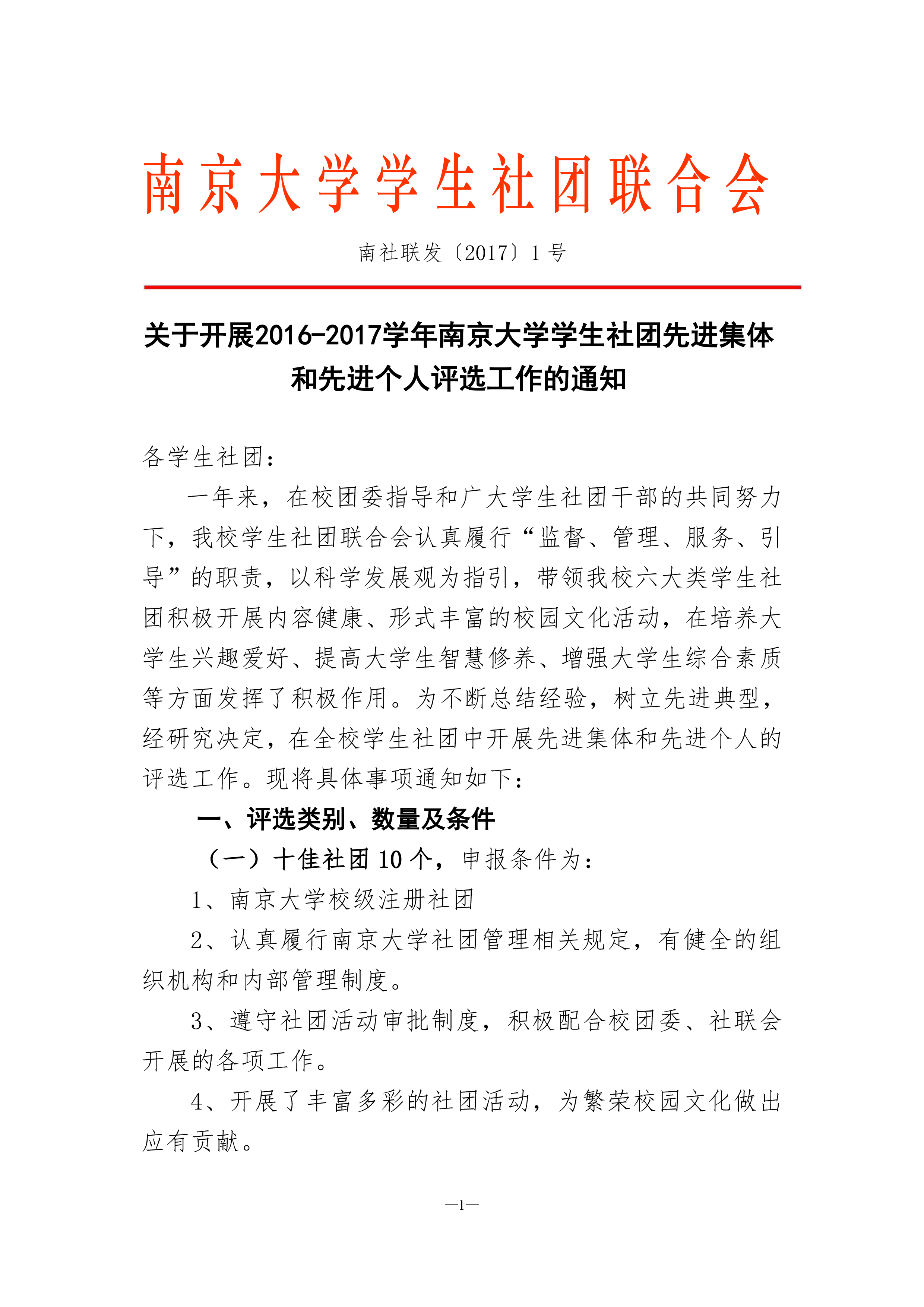 南京大学学生社团联合会

南社联发〔2017〕1号

关于开展2016-2017学年南京大学学生社团先进集体和先进个人评选工作的通知

各学生社团：

一年来，在校团委指导和广大学生社团干部的共同努力下，我校学生社团联合会认真履行“监督、管理、服务、引导”的职责，以科学发展观为指引，带领我校六大类学生社团积极开展内容健康、形式丰富的校园文化活动，在培养大学生兴趣爱好、提高大学生智慧修养、增强大学生综合素质等方面发挥了积极作用。为不断总结经验，树立先进典型，经研究决定，在全校学生社团中开展先进集体和先进个人的评选工作。现将具体事项通知如下：

一、评选类别、数量及条件

（一）十佳社团10个，申报条件为：

1、南京大学校级注册社团

2、认真履行南京大学社团管理相关规定，有健全的组织机构和内部管理制度。

3、遵守社团活动审批制度，积极配合校团委、社联会开展的各项工作。

4、开展了丰富多彩的社团活动，为繁荣校园文化做出应有贡献。

—1—